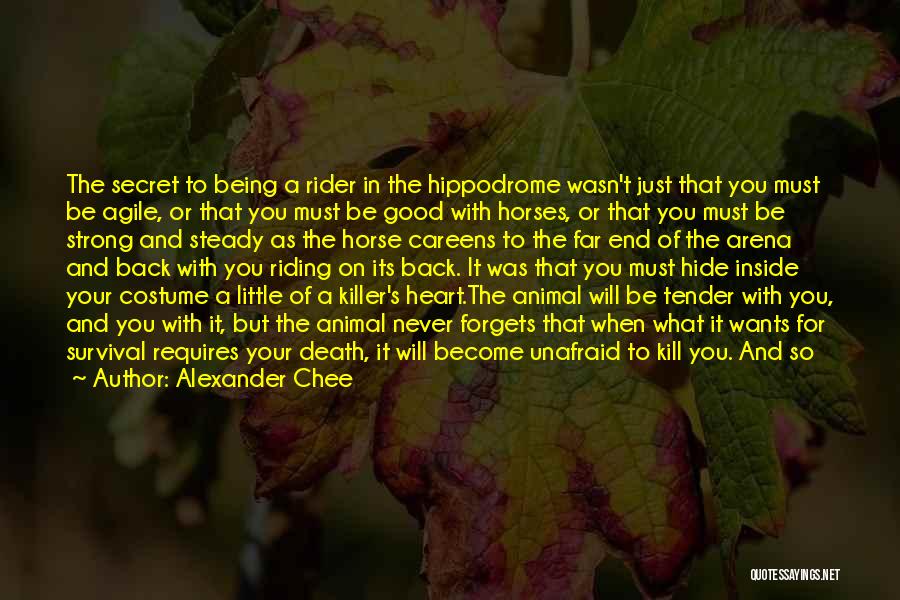 The secret to being a rider in the hippodrome wasn't just that you must be agile, or that you must be good with horses, or that you must be strong and steady as the horse careens to the far end of the arena and back with you riding on its back. It was that you must hide inside your costume a little of a killer's heart.The animal will be tender with you, and you with it, but the animal never forgets that when what it wants for survival requires your death, it will become unafraid to kill you. And so

~ Author: Alexander Chee

QUOTESSAYINGS.NET